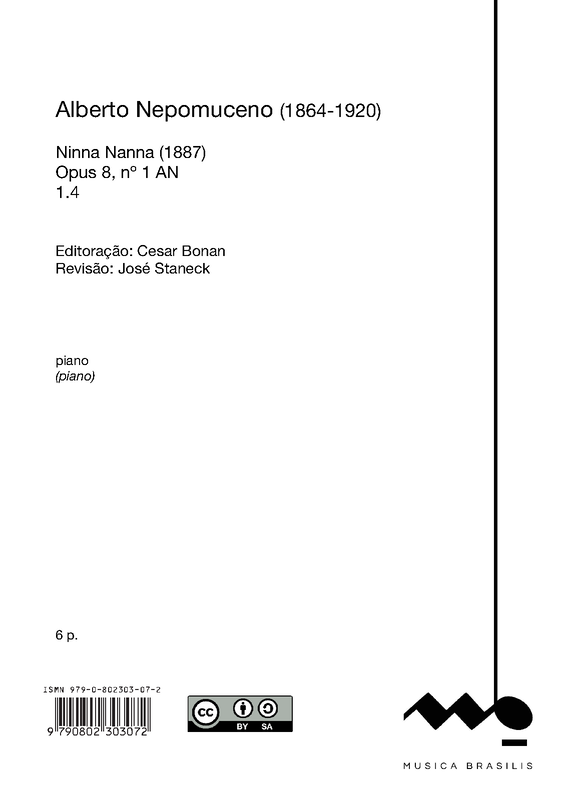 Alberto Nepomuceno (1864-1920)

Ninna Nanna (1887)
Opus 8, nº 1 AN
1.4

Editoração: Cesar Bonan
Revisão: José Staneck

piano
(piano)

6 p.

ISMN 979-0-802303-07-2

9 790802 303072

cc BY SA

MUSICA BRASILIS